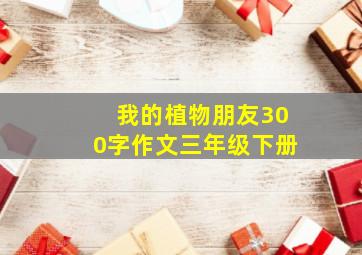 我的植物朋友300字作文三年级下册